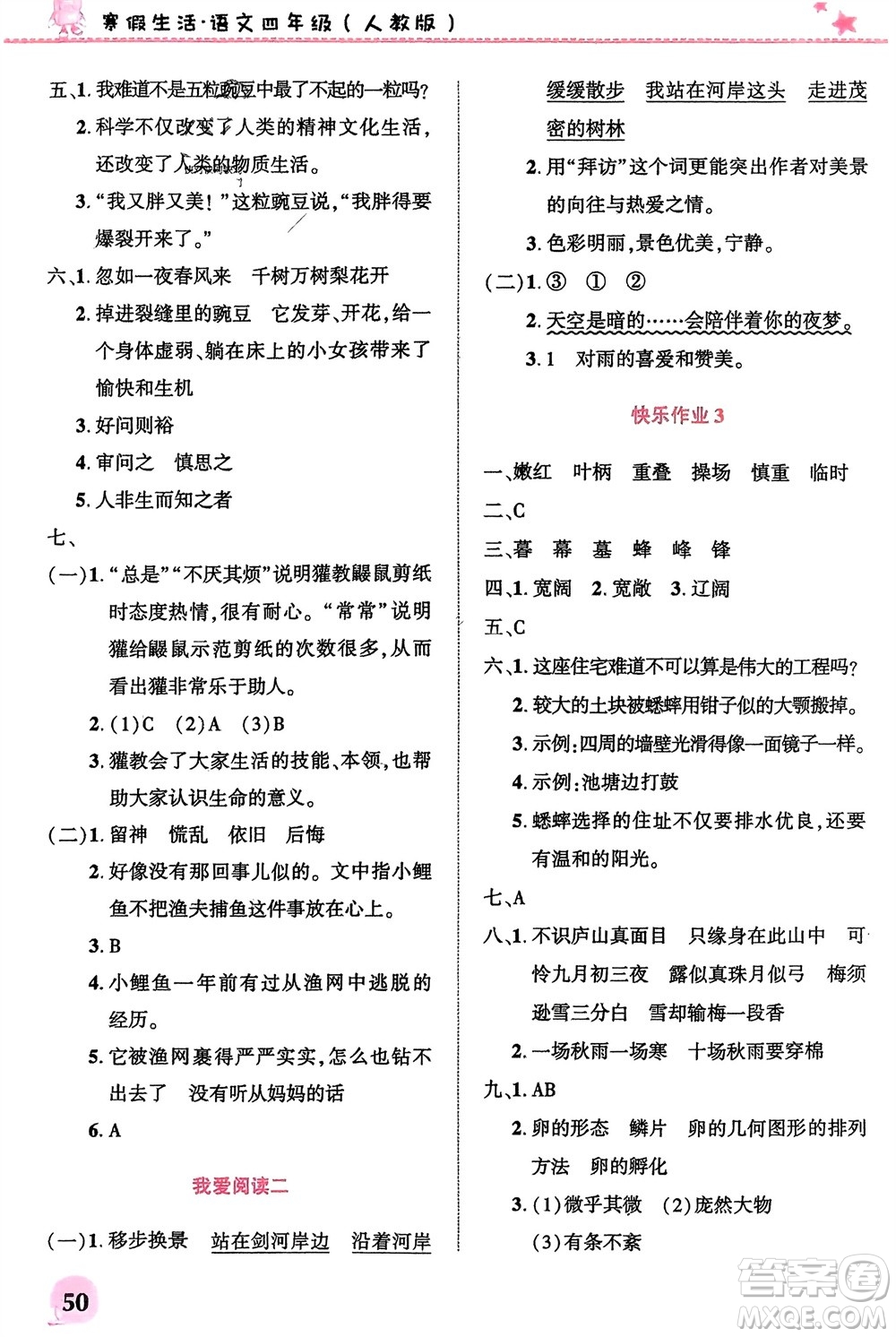 寒假生活·语文四年级(人教版)

五、1. 我难道不是五粒豌豆中最了不起的一粒吗?

2. 科学不仅改变了人类的精神文化生活,还改变了人类的物质生活。

3. “我又胖又美!”这粒豌豆说,“我胖得要爆裂开来了。”

六、1. 忽如一夜春风来 千树万树梨花开

2. 掉进裂缝里的豌豆 它发芽、开花,给一个身体虚弱、躺在床上的小女孩带来了愉快和生机

3. 好问则裕

4. 审问之 慎思之

5. 人非生而知之者

七、

(一)1. “总是”“不厌其烦”说明獾教鼹鼠剪纸时态度热情,很有耐心。“常常”说明獾给鼹鼠示范剪纸的次数很多,从而看出獾非常乐于助人。

2. (1)C (2)A (3)B

3. 獾教会了大家生活的技能、本领,也帮助大家认识生命的意义。

(二)1. 留神 慌乱 依旧 后悔

2. 好像没有那回事儿似的。文中指小鲤鱼不把渔夫捕鱼这件事放在心上。

3. B

4. 小鲤鱼一年前有过从渔网中逃脱的经历。

5. 它被渔网裹得严严实实,怎么也钻不出去了 没有听从妈妈的话

6. A

我爱阅读二

(一)1. 移步换景 站在剑河岸边 沿着河岸缓缓散步 我站在河岸这头 走进茂密的树林

2. 用“拜访”这个词更能突出作者对美景的向往与热爱之情。

3. 色彩明丽,景色优美,宁静。

(二)1. ③ ① ②

2. 天空是暗的……会陪伴着你的夜梦。

3. 1 对雨的喜爱和赞美。

快乐作业 3

一、嫩红 叶柄 重叠 操场 慎重 临时

二、C

三、暮 幕 墓 蜂 峰 锋

四、1. 宽阔 2. 宽敞 3. 辽阔

五、C

六、1. 这座住宅难道不可以算是伟大的工程吗?

2. 较大的土块被蟋蟀用钳子似的大颚搬掉。

3. 示例:四周的墙壁光滑得像一面镜子一样。

4. 示例:池塘边打鼓

5. 蟋蟀选择的住址不仅要排水优良,还要有温和的阳光。

七、A

八、1. 不识庐山真面目 只缘身在此山中 可怜九月初三夜 露似真珠月似弓 梅须逊雪三分白 雪却输梅一段香

2. 一场秋雨一场寒 十场秋雨要穿棉

九、1. AB

2. 卵的形态 鳞片 卵的几何图形的排列方法 卵的孵化

3. (1)微乎其微 (2)庞然大物 (3)有条不紊

50

答案圈 MXQE.COM